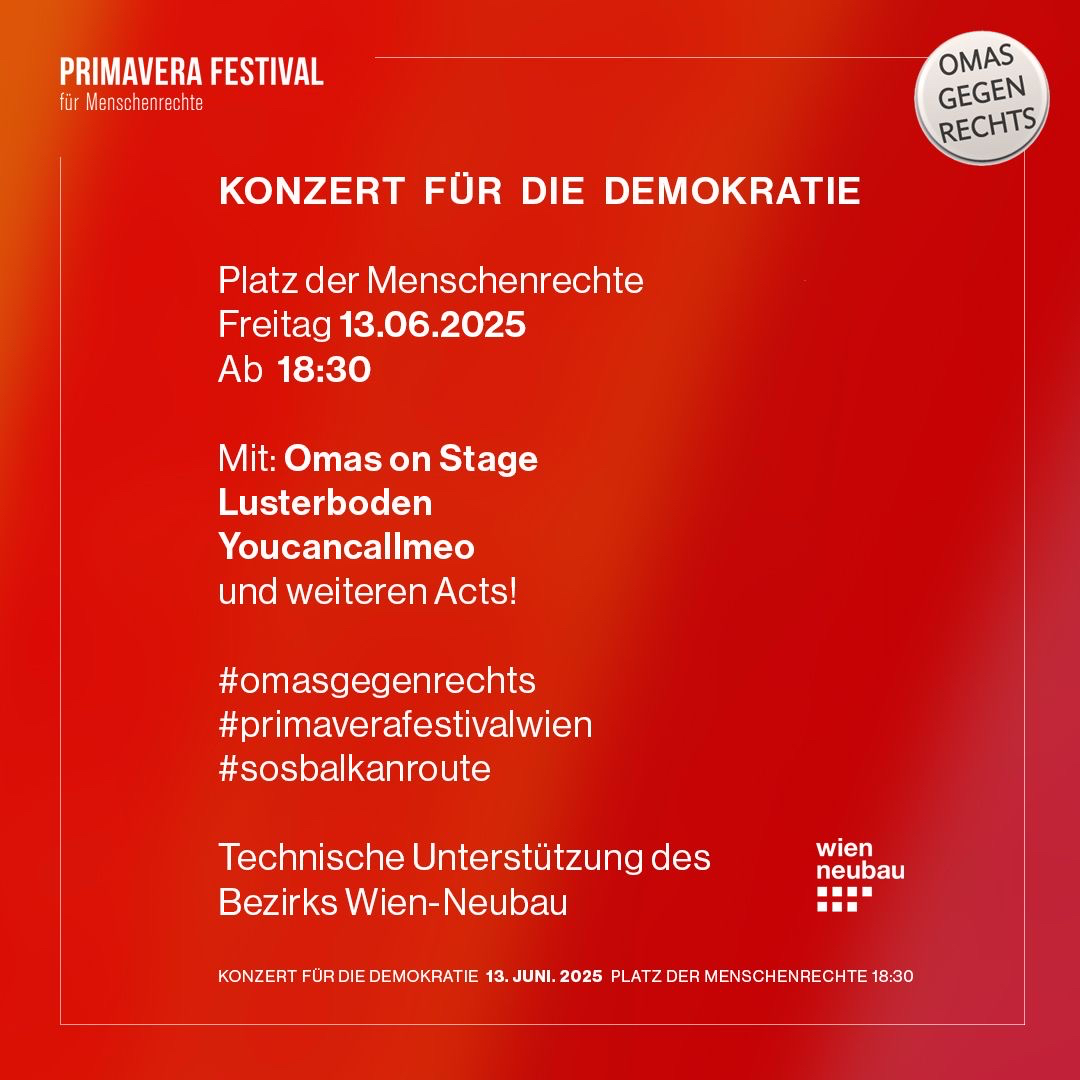 PRIMAVERA FESTIVAL
für Menschenrechte

OMAS
GEGEN
RECHTS

KONZERT FÜR DIE DEMOKRATIE

Platz der Menschenrechte
Freitag 13.06.2025
Ab 18:30

Mit: Omas on Stage
Lusterboden
Youcancallmeo
und weiteren Acts!

#omasgegenrechts
#primaverafestivalwien
#sosbalkanroute

Technische Unterstützung des
Bezirks Wien-Neubau

wien
neubau

KONZERT FÜR DIE DEMOKRATIE 13. JUNI. 2025 PLATZ DER MENSCHENRECHTE 18:30